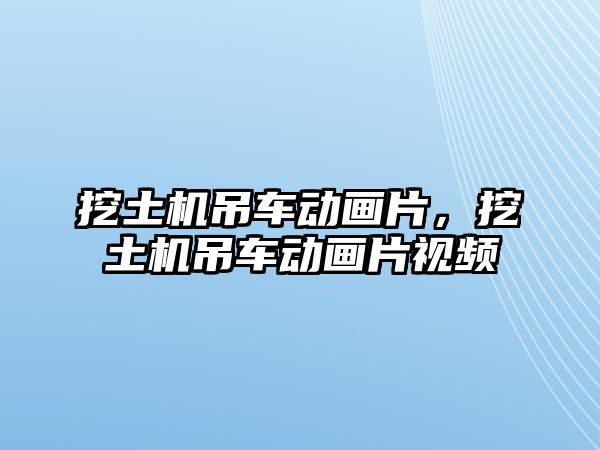 挖土机吊车动画片，挖土机吊车动画片视频